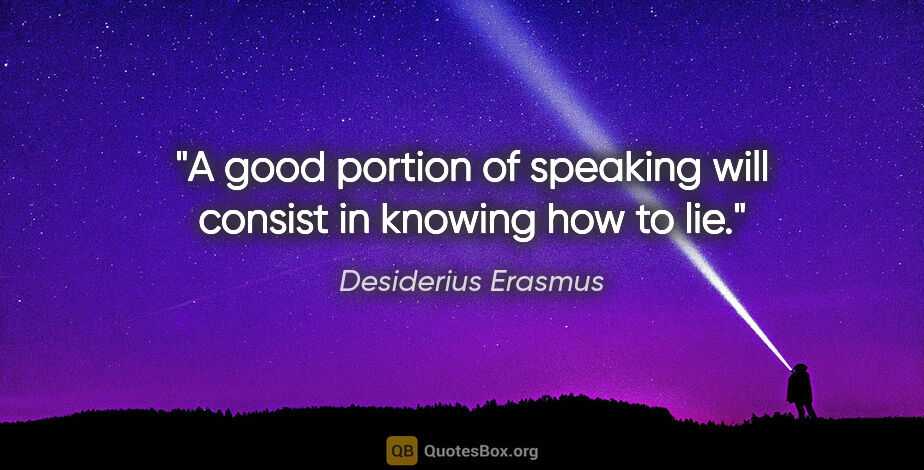 "A good portion of speaking will consist in knowing how to lie."

Desiderius Erasmus

QB QuotesBox.org